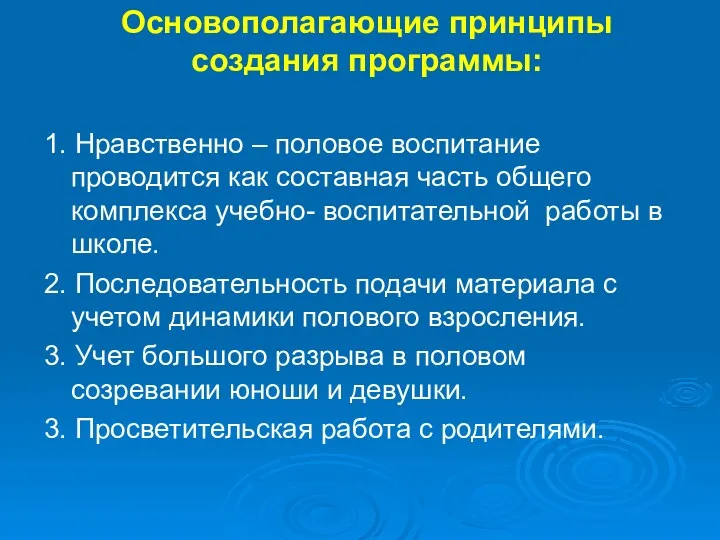 Основополагающие принципы создания программы:

1. Нравственно – половое воспитание проводится как составная часть общего комплекса учебно- воспитательной работы в школе.

2. Последовательность подачи материала с учетом динамики полового взросления.

3. Учет большого разрыва в половом созревании юноши и девушки.

3. Просветительская работа с родителями.